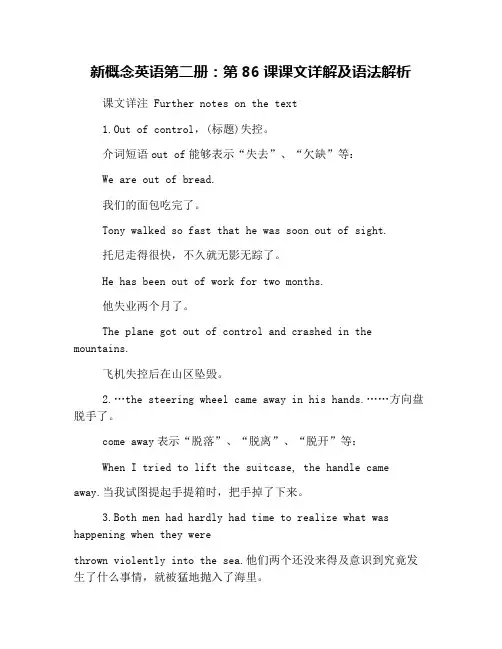 新概念英语第二册：第 86 课课文详解及语法解析

课文详注 Further notes on the text

1.Out of control，(标题)失控。

介词短语 out of 能够表示“失去”、“欠缺”等：

We are out of bread.

我们的面包吃完了。

Tony walked so fast that he was soon out of sight.

托尼走得很快，不久就无影无踪了。

He has been out of work for two months.

他失业两个月了。

The plane got out of control and crashed in the mountains.

飞机失控后在山区坠毁。

2.…the steering wheel came away in his hands.……方向盘脱手了。

come away 表示“脱落”、“脱离”、“脱开”等：

When I tried to lift the suitcase, the handle came away.当我试图提起手提箱时，把手掉了下来。

3.Both men had hardly had time to realize what was happening when they were

thrown violently into the sea.他们两个还没来得及意识到究竟发生了什么事情，就被猛地抛入了海里。